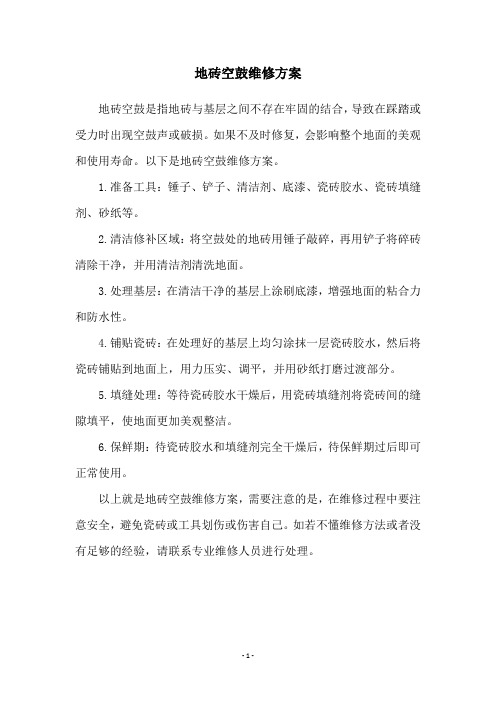 地砖空鼓维修方案

地砖空鼓是指地砖与基层之间不存在牢固的结合，导致在踩踏或受力时出现空鼓声或破损。如果不及时修复，会影响整个地面的美观和使用寿命。以下是地砖空鼓维修方案。

1.准备工具：锤子、铲子、清洁剂、底漆、瓷砖胶水、瓷砖填缝剂、砂纸等。

2.清洁修补区域：将空鼓处的地砖用锤子敲碎，再用铲子将碎砖清除干净，并用清洁剂清洗地面。

3.处理基层：在清洁干净的基层上涂刷底漆，增强地面的粘合力和防水性。

4.铺贴瓷砖：在处理好的基层上均匀涂抹一层瓷砖胶水，然后将瓷砖铺贴到地面上，用力压实、调平，并用砂纸打磨过渡部分。

5.填缝处理：等待瓷砖胶水干燥后，用瓷砖填缝剂将瓷砖间的缝隙填平，使地面更加美观整洁。

6.保鲜期：待瓷砖胶水和填缝剂完全干燥后，待保鲜期过后即可正常使用。

以上就是地砖空鼓维修方案，需要注意的是，在维修过程中要注意安全，避免瓷砖或工具划伤或伤害自己。如若不懂维修方法或者没有足够的经验，请联系专业维修人员进行处理。

- 1 -